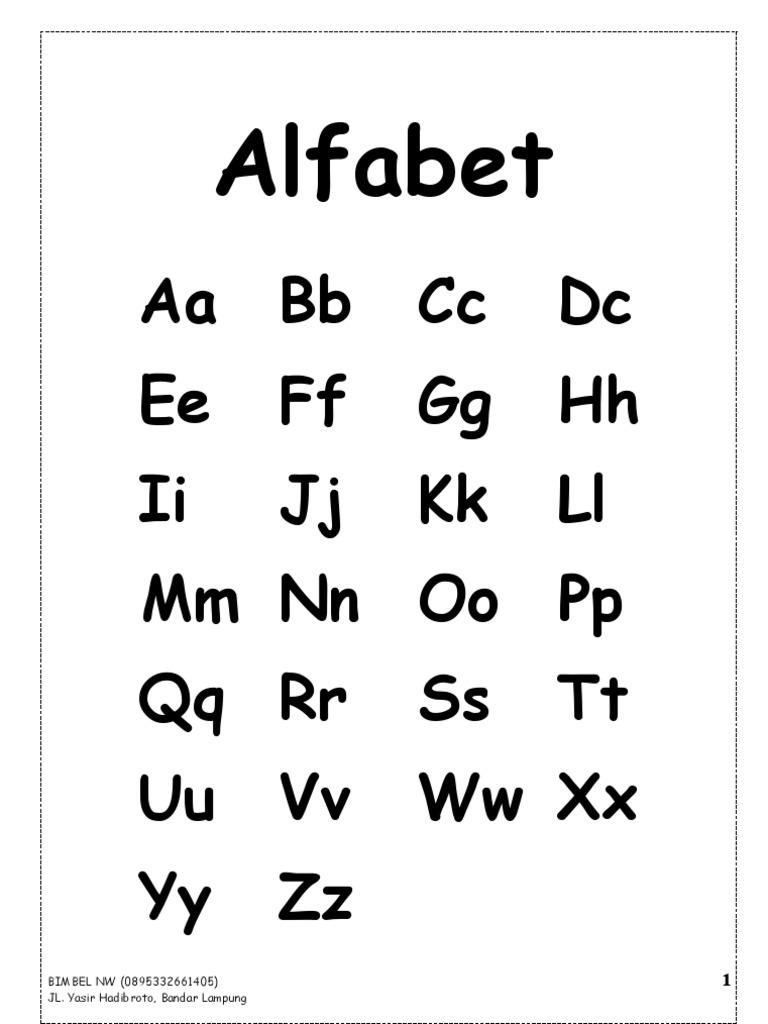 Alfabet

Aa Bb Cc Dc

Ee Ff Gg Hh

Ii Jj Kk Ll

Mm Nn Oo Pp

Qq Rr Ss Tt

Uu Vv Ww Xx

Yy Zz

BIMBEL NW (0895332661405)
JL. Yasir Hadibroto, Bandar Lampung

1